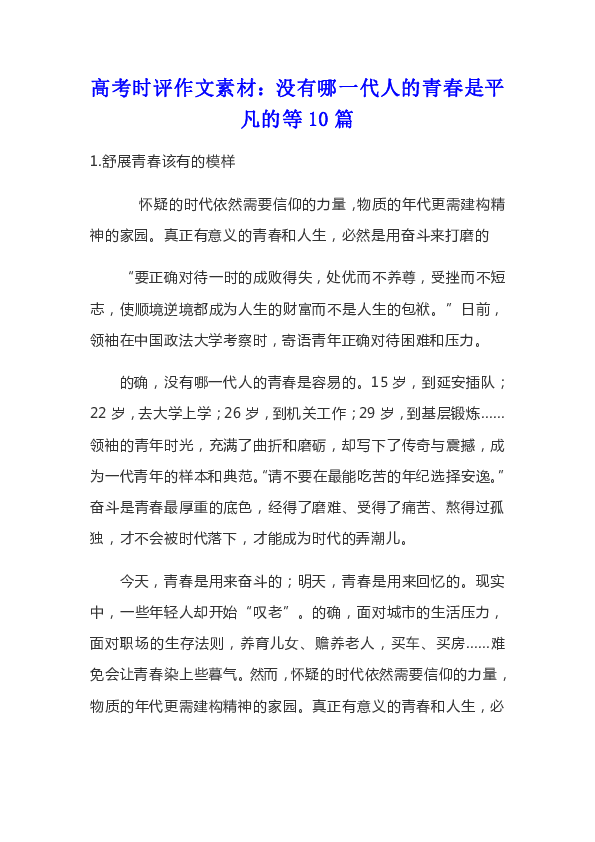 高考时评作文素材：没有哪一代人的青春是平凡的等10篇

1.舒展青春该有的模样

怀疑的时代依然需要信仰的力量，物质的年代更需建构精神的家园。真正有意义的青春和人生，必然是用奋斗来打磨的

“要正确对待一时的成败得失，处优而不养尊，受挫而不短志，使顺境逆境都成为人生的财富而不是人生的包袱。”日前，领袖在中国政法大学考察时，寄语青年正确对待困难和压力。

的确，没有哪一代人的青春是容易的。15岁，到延安插队；22岁，去大学上学；26岁，到机关工作；29岁，到基层锻炼……领袖的青年时光，充满了曲折和磨砺，却写下了传奇与震撼，成为一代青年的样本和典范。“请不要在最能吃苦的年纪选择安逸。”奋斗是青春最厚重的底色，经得了磨难、受得了痛苦、熬得过孤独，才不会被时代落下，才能成为时代的弄潮儿。

今天，青春是用来奋斗的；明天，青春是用来回忆的。现实中，一些年轻人却开始“叹老”。的确，面对城市的生活压力，面对职场的生存法则，养育儿女、赡养老人，买车、买房……难免会让青春染上些暮气。然而，怀疑的时代依然需要信仰的力量，物质的年代更需建构精神的家园。真正有意义的青春和人生，必